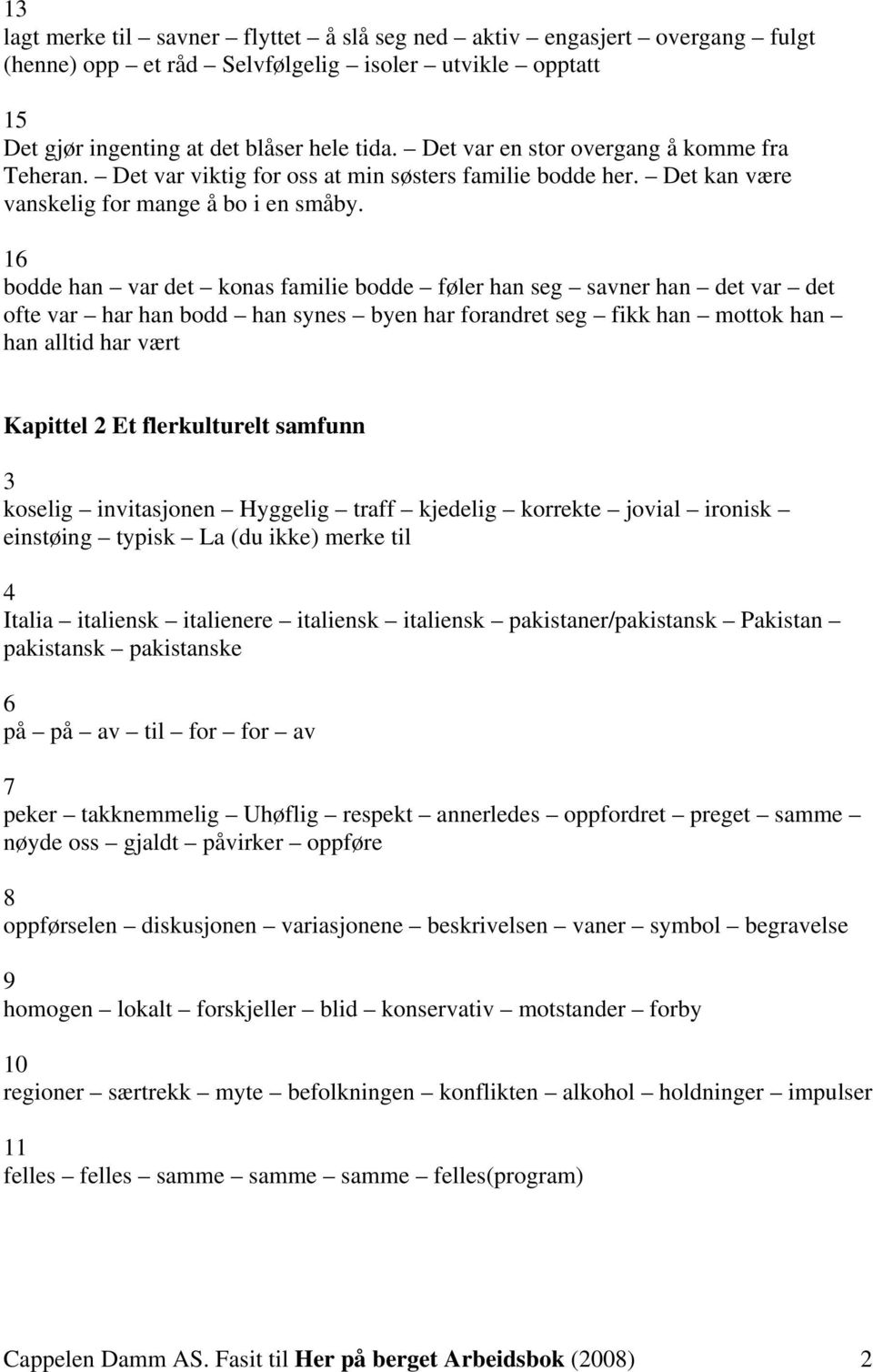 13
lagt merke til – savner – flyttet – å slå seg ned – aktiv – engasjert – overgang – fulgt (henne) opp – et råd – Selvfølgelig – isoler – utvikle – opptatt

15
Det gjør ingenting at det blåser hele tida. – Det var en stor overgang å komme fra Teheran. – Det var viktig for oss at min søsters familie bodde her. – Det kan være vanskelig for mange å bo i en småby.

16
bodde han – var det – konas familie bodde – føler han seg – savner han – det var – det ofte var – har han bodd – han synes – byen har forandret seg – fikk han – mottok han – han alltid har vært

Kapittel 2 Et flerkulturelt samfunn

3
koselig – invitasjonen – Hyggelig – traff – kjedelig – korrekte – jovial – ironisk – einstøing – typisk – La (du ikke) merke til

4
Italia – italiensk – italienere – italiensk – italiensk – pakistaner/pakistansk – Pakistan – pakistansk – pakistanske

6
på – på – av – til – for – for – av

7
peker – takknemmelig – Uhøflig – respekt – annerledes – oppfordret – preget – samme – nøyde oss – gjaldt – påvirker – oppføre

8
oppførselen – diskusjonen – variasjonene – beskrivelsen – vaner – symbol – begravelse

9
homogen – lokalt – forskjeller – blid – konservativ – motstander – forby

10
regioner – særtrekk – myte – befolkningen – konflikten – alkohol – holdninger – impulser

11
felles – felles – samme – samme – samme – felles(program)

Cappelen Damm AS. Fasit til Her på berget Arbeidsbok (2008) 2